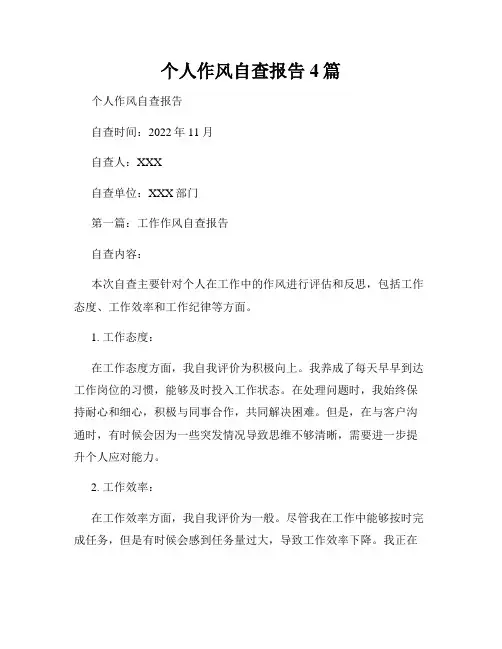 个人作风自查报告 4 篇

个人作风自查报告

自查时间：2022 年 11 月

自查人：XXX

自查单位：XXX 部门

第一篇：工作作风自查报告

自查内容：

本次自查主要针对个人在工作中的作风进行评估和反思，包括工作态度、工作效率和工作纪律等方面。

1. 工作态度：

在工作态度方面，我自我评价为积极向上。我养成了每天早早到达工作岗位的习惯，能够及时投入工作状态。在处理问题时，我始终保持耐心和细心，积极与同事合作，共同解决困难。但是，在与客户沟通时，有时候会因为一些突发情况导致思维不够清晰，需要进一步提升个人应对能力。

2. 工作效率：

在工作效率方面，我自我评价为一般。尽管我在工作中能够按时完成任务，但是有时候会感到任务量过大，导致工作效率下降。我正在